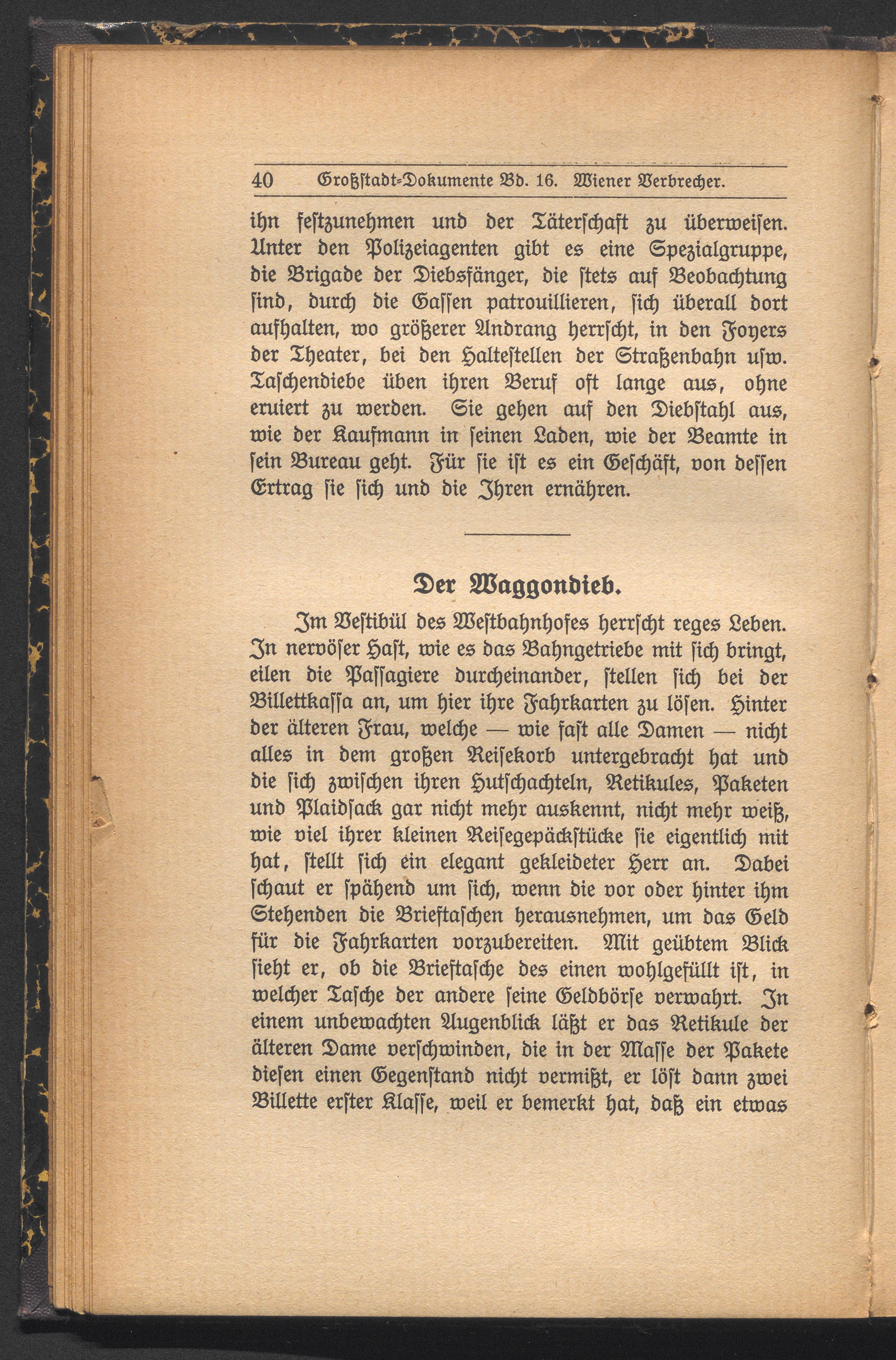 40 Großstadt-Dokumente Bd. 16. Wiener Verbrecher.

ihn festzunehmen und der Täterschaft zu überweisen. Unter den Polizeiagenten gibt es eine Spezialgruppe, die Brigade der Diebsfänger, die stets auf Beobachtung sind, durch die Gassen patrouillieren, sich überall dort aufhalten, wo größerer Andrang herrscht, in den Foyers der Theater, bei den Haltestellen der Straßenbahn usw. Taschendiebe üben ihren Beruf oft lange aus, ohne eruiert zu werden. Sie gehen auf den Diebstahl aus, wie der Kaufmann in seinen Laden, wie der Beamte in sein Bureau geht. Für sie ist es ein Geschäft, von dessen Ertrag sie sich und die Ihren ernähren.

Der Waggondieb.

Im Vestibül des Westbahnhofes herrscht reges Leben. In nervöser Hast, wie es das Bahngetriebe mit sich bringt, eilen die Passagiere durcheinander, stellen sich bei der Billettkassa an, um hier ihre Fahrkarten zu lösen. Hinter der älteren Frau, welche — wie fast alle Damen — nicht alles in dem großen Reisekorb untergebracht hat und die sich zwischen ihren Hutschachteln, Retikules, Paketen und Plaidsack gar nicht mehr auskennt, nicht mehr weiß, wie viel ihrer kleinen Reisegepäckstücke sie eigentlich mit hat, stellt sich ein elegant gekleideter Herr an. Dabei schaut er spähend um sich, wenn die vor oder hinter ihm Stehenden die Brieftaschen herausnehmen, um das Geld für die Fahrkarten vorzubereiten. Mit geübtem Blick sieht er, ob die Brieftasche des einen wohlgefüllt ist, in welcher Tasche der andere seine Geldbörse verwahrt. In einem unbewachten Augenblick läßt er das Retikule der älteren Dame verschwinden, die in der Masse der Pakete diesen einen Gegenstand nicht vermißt, er löst dann zwei Billette erster Klasse, weil er bemerkt hat, daß ein etwas